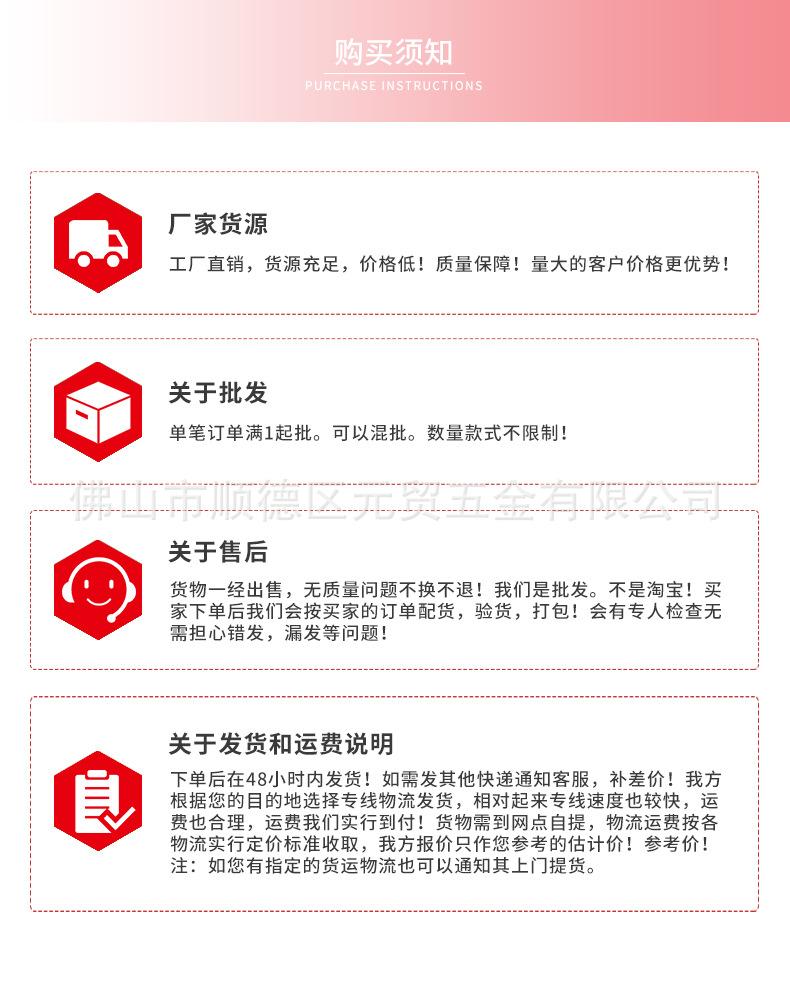 购买须知
PURCHASE INSTRUCTIONS

厂家货源
工厂直销，货源充足，价格低！质量保障！量大的客户价格更优势！

关于批发
单笔订单满1起批。可以混批。数量款式不限制！

佛山市顺德区元贸五金有限公司

关于售后
货物一经出售，无质量问题不换不退！我们是批发。不是淘宝！买家下单后我们会按买家的订单配货，验货，打包！会有专人检查无需担心错发，漏发等问题！

关于发货和运费说明
下单后在48小时内发货！如需发其他快递通知客服，补差价！我方根据您的目的地选择专线物流发货，相对起来专线速度也较快，运费也合理，运费我们实行到付！货物需到网点自提，物流运费按各物流实行定价标准收取，我方报价只作您参考的估计价！参考价！注：如您有指定的货运物流也可以通知其上门提货。